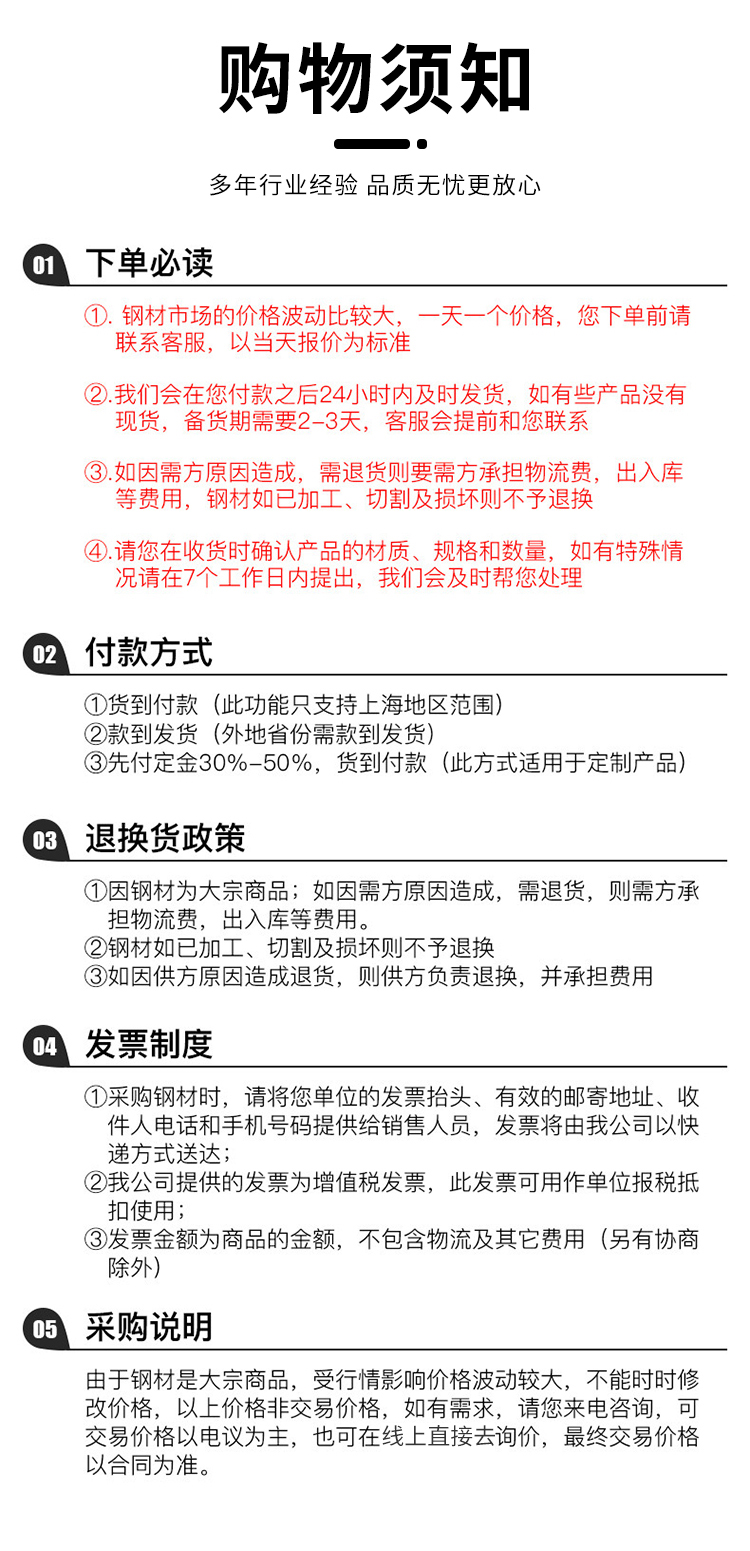 购物须知

多年行业经验 品质无忧更放心

01 下单必读

①. 钢材市场的价格波动比较大，一天一个价格，您下单前请联系客服，以当天报价为标准

②.我们会在您付款之后24小时内及时发货，如有些产品没有现货，备货期需要2-3天，客服会提前和您联系

③.如因需方原因造成，需退货则要需方承担物流费，出入库等费用，钢材如已加工、切割及损坏则不予退换

④.请您在收货时确认产品的材质、规格和数量，如有特殊情况请在7个工作日内提出，我们会及时帮您处理

02 付款方式

①货到付款（此功能只支持上海地区范围）
②款到发货（外地省份需款到发货）
③先付定金30%-50%，货到付款（此方式适用于定制产品）

03 退换货政策

①因钢材为大宗商品；如因需方原因造成，需退货，则需方承担物流费，出入库等费用。
②钢材如已加工、切割及损坏则不予退换
③如因供方原因造成退货，则供方负责退换，并承担费用

04 发票制度

①采购钢材时，请将您单位的发票抬头、有效的邮寄地址、收件人电话和手机号码提供给销售人员，发票将由我公司以快递方式送达；
②我公司提供的发票为增值税发票，此发票可用作单位报税抵扣使用；
③发票金额为商品的金额，不包含物流及其它费用（另有协商除外）

05 采购说明

由于钢材是大宗商品，受行情影响价格波动较大，不能时时修改价格，以上价格非交易价格，如有需求，请您来电咨询，可交易价格以电议为主，也可在线上直接去询价，最终交易价格以合同为准。